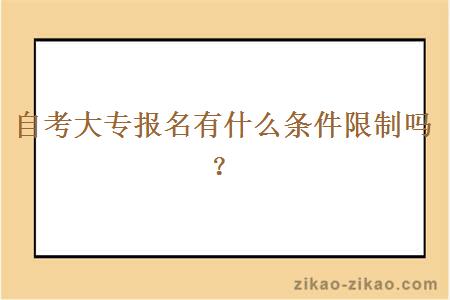 自考大专报名有什么条件限制吗？

zikao-zikao.com